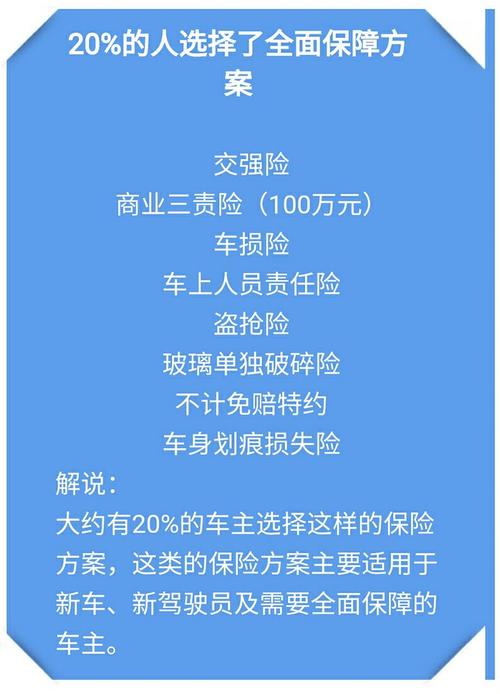 20%的人选择了全面保障方案

交强险
商业三责险（100万元）
车损险
车上人员责任险
盗抢险
玻璃单独破碎险
不计免赔特约
车身划痕损失险

解说：
大约有20%的车主选择这样的保险方案，这类的保险方案主要适用于新车、新驾驶员及需要全面保障的车主。